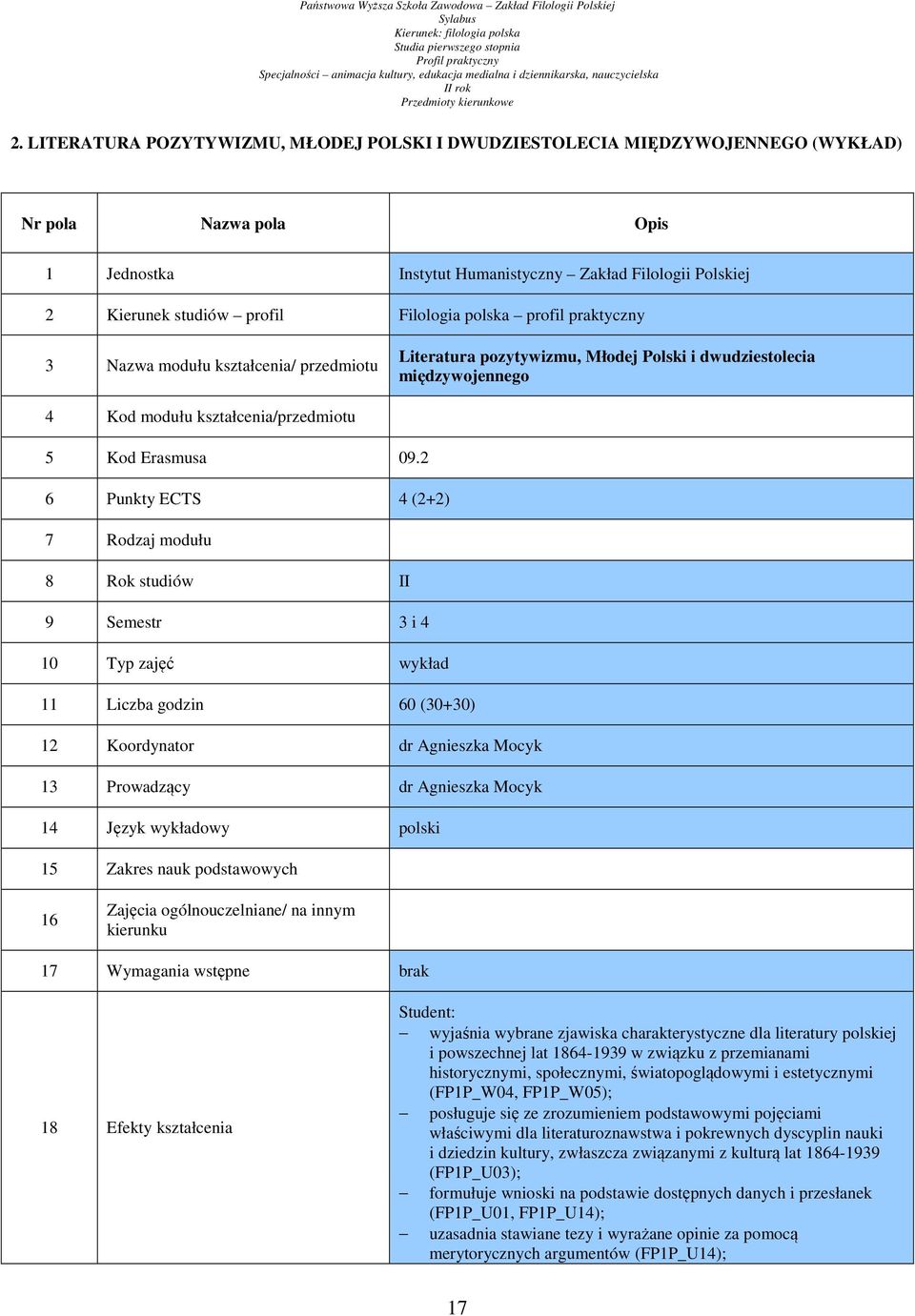 Państwowa Wyższa Szkoła Zawodowa – Zakład Filologii Polskiej
Sylabus
Kierunek: filologia polska
Studia pierwszego stopnia
Profil praktyczny
Specjalności – animacja kultury, edukacja medialna i dziennikarska, nauczycielska
II rok
Przedmioty kierunkowe

2. LITERATURA POZYTYWIZMU, MŁODEJ POLSKI I DWUDZIESTOLECIA MIĘDZYWOJENNEGO (WYKŁAD)

| Nr pola | Nazwa pola | Opis |
|---|---|---|
| 1 | Jednostka | Instytut Humanistyczny – Zakład Filologii Polskiej |
| 2 | Kierunek studiów – profil | Filologia polska – profil praktyczny |
| 3 | Nazwa modułu kształcenia/ przedmiotu | Literatura pozytywizmu, Młodej Polski i dwudziestolecia międzywojennego |
| 4 | Kod modułu kształcenia/przedmiotu | |
| 5 | Kod Erasmusa | 09.2 |
| 6 | Punkty ECTS | 4 (2+2) |
| 7 | Rodzaj modułu | |
| 8 | Rok studiów | II |
| 9 | Semestr | 3 i 4 |
| 10 | Typ zajęć | wykład |
| 11 | Liczba godzin | 60 (30+30) |
| 12 | Koordynator | dr Agnieszka Mocyk |
| 13 | Prowadzący | dr Agnieszka Mocyk |
| 14 | Język wykładowy | polski |
| 15 | Zakres nauk podstawowych | |
| 16 | Zajęcia ogólnouczelniane/ na innym kierunku | |
| 17 | Wymagania wstępne | brak |
| 18 | Efekty kształcenia | Student: – wyjaśnia wybrane zjawiska charakterystyczne dla literatury polskiej i powszechnej lat 1864-1939 w związku z przemianami historycznymi, społecznymi, światopoglądowymi i estetycznymi (FP1P_W04, FP1P_W05); – posługuje się ze zrozumieniem podstawowymi pojęciami właściwymi dla literaturoznawstwa i pokrewnych dyscyplin nauki i dziedzin kultury, zwłaszcza związanymi z kulturą lat 1864-1939 (FP1P_U03); – formułuje wnioski na podstawie dostępnych danych i przesłanek (FP1P_U01, FP1P_U14); – uzasadnia stawiane tezy i wyrażane opinie za pomocą merytorycznych argumentów (FP1P_U14); |

17